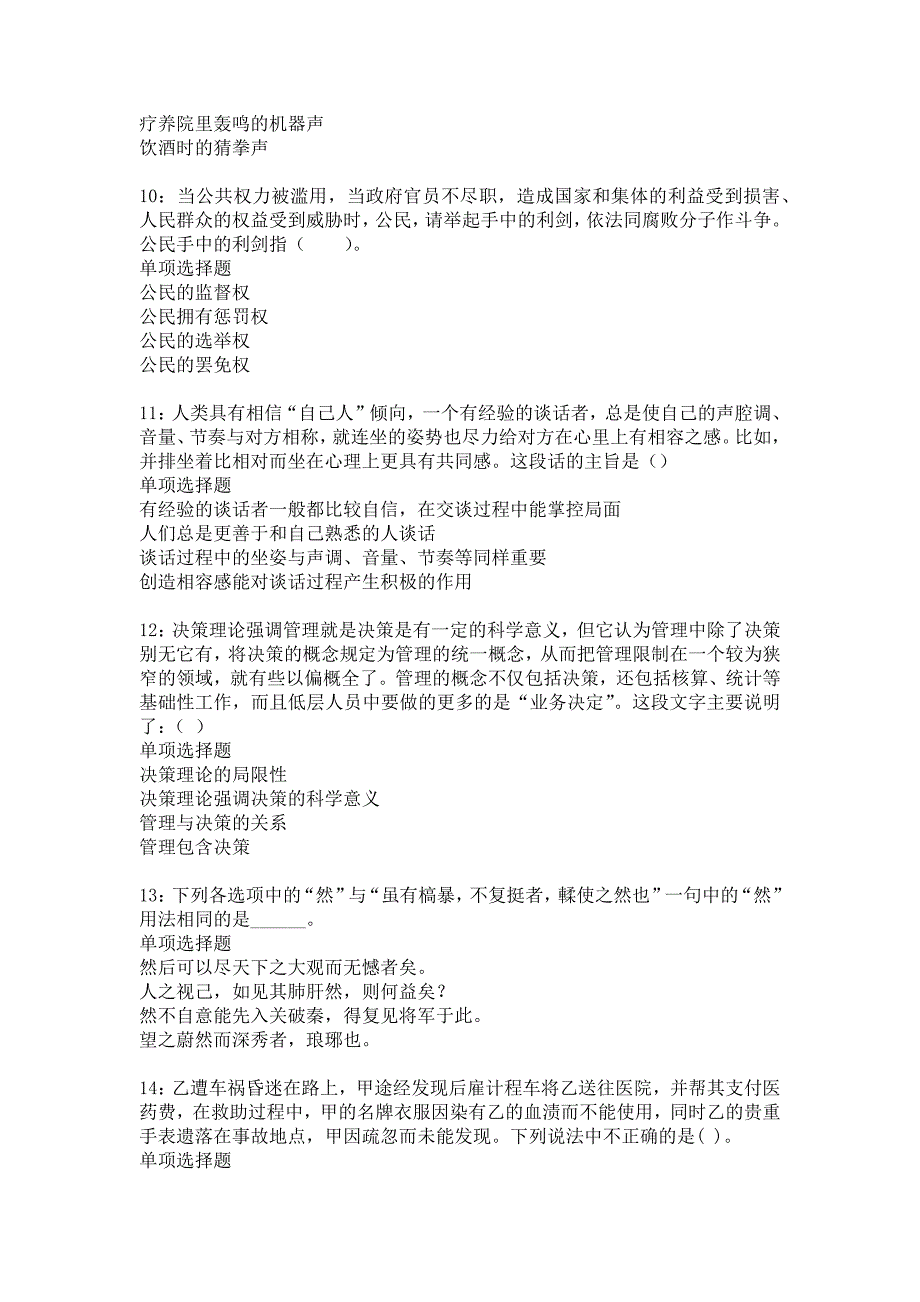 疗养院里轰鸣的机器声
饮酒时的猜拳声

10：当公共权力被滥用，当政府官员不尽职，造成国家和集体的利益受到损害、人民群众的权益受到威胁时，公民，请举起手中的利剑，依法同腐败分子作斗争。公民手中的利剑指（　　）。
单项选择题
公民的监督权
公民拥有惩罚权
公民的选举权
公民的罢免权

11：人类具有相信“自己人”倾向，一个有经验的谈话者，总是使自己的声腔调、音量、节奏与对方相称，就连坐的姿势也尽力给对方在心里上有相容之感。比如，并排坐着比相对而坐在心理上更具有共同感。这段话的主旨是（）
单项选择题
有经验的谈话者一般都比较自信，在交谈过程中能掌控局面
人们总是更善于和自己熟悉的人谈话
谈话过程中的坐姿与声调、音量、节奏等同样重要
创造相容感能对谈话过程产生积极的作用

12：决策理论强调管理就是决策是有一定的科学意义，但它认为管理中除了决策别无它有，将决策的概念规定为管理的统一概念，从而把管理限制在一个较为狭窄的领域，就有些以偏概全了。管理的概念不仅包括决策，还包括核算、统计等基础性工作，而且低层人员中要做的更多的是“业务决定”。这段文字主要说明了：（ ）
单项选择题
决策理论的局限性
决策理论强调决策的科学意义
管理与决策的关系
管理包含决策

13：下列各选项中的“然”与“虽有槁暴，不复挺者，輮使之然也”一句中的“然”用法相同的是______。
单项选择题
然后可以尽天下之大观而无憾者矣。
人之视己，如见其肺肝然，则何益矣？
然不自意能先入关破秦，得复见将军于此。
望之蔚然而深秀者，琅琊也。

14：乙遭车祸昏迷在路上，甲途经发现后雇计程车将乙送往医院，并帮其支付医药费，在救助过程中，甲的名牌衣服因染有乙的血渍而不能使用，同时乙的贵重手表遗落在事故地点，甲因疏忽而未能发现。下列说法中不正确的是( )。
单项选择题